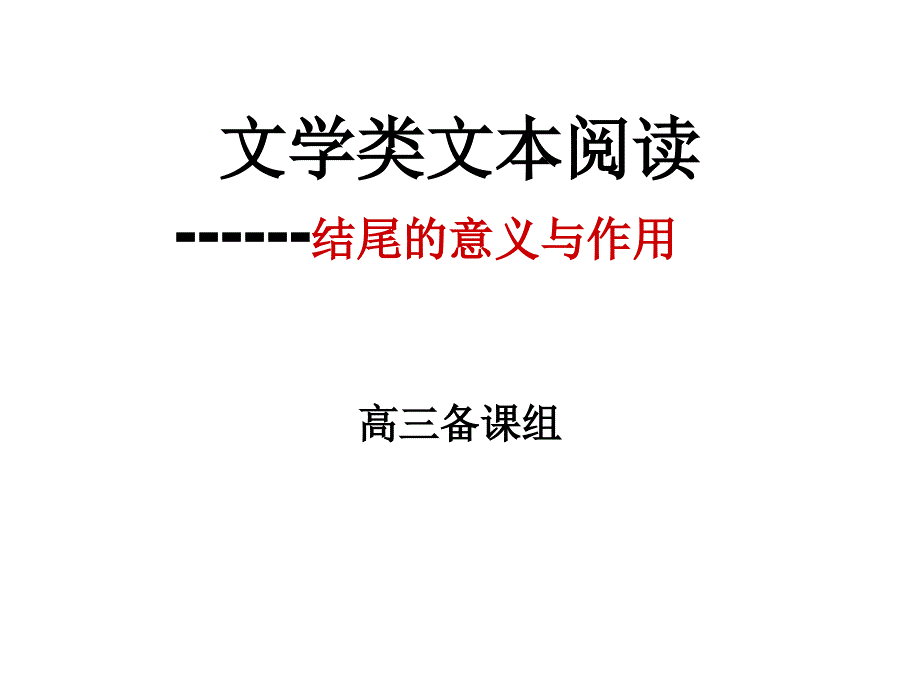 文学类文本阅读

-------结尾的意义与作用

高三备课组